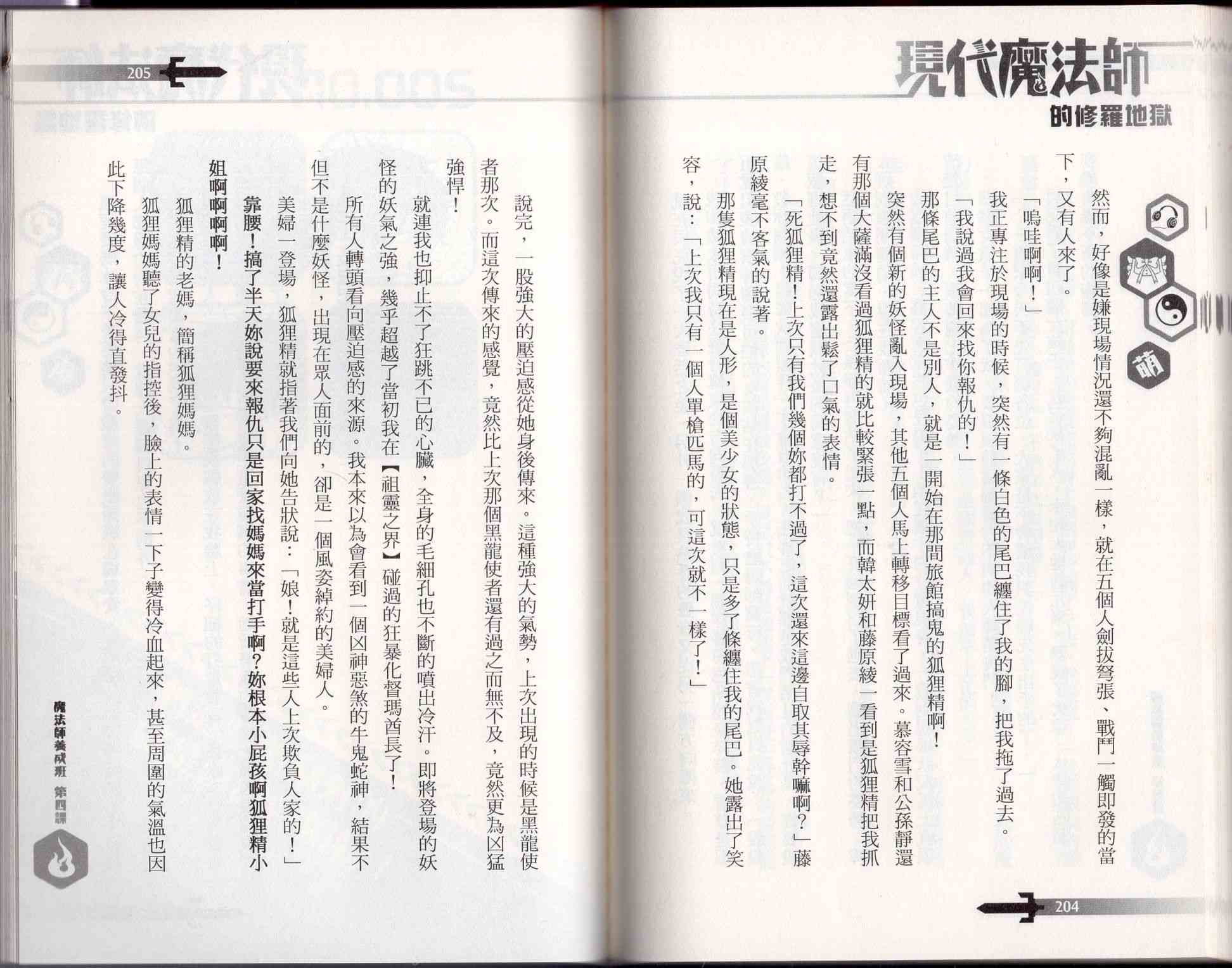 現代魔法師
的修羅地獄

萌

然而，好像是嫌現場情況還不夠混亂一樣，就在五個人劍拔弩張、戰鬥一觸即發的當下，又有人來了。

「嗚哇啊啊！」

我正專注於現場的時候，突然有一條白色的尾巴纏住了我的腳，把我拖了過去。

「我說過我會回來找你報仇的！」

那條尾巴的主人不是別人，就是一開始在那間旅館搞鬼的狐狸精啊！

突然有個新的妖怪亂入現場，其他五個人馬上轉移目標看了過來。慕容雪和公孫靜還有那個大薩滿沒看過狐狸精的就比較緊張一點，而韓太妍和藤原綾一看到是狐狸精把我抓走，想不到竟然還露出鬆了口氣的表情。

「死狐狸精！上次只有我們幾個妳都打不過了，這次還來這邊自取其辱幹嘛啊？」藤原綾毫不客氣的說著。

那隻狐狸精現在是人形，是個美少女的狀態，只是多了條纏住我的尾巴。她露出了笑容，說：「上次我只有一個人單槍匹馬的，可這次就不一樣了！」

204

205

說完，一股強大的壓迫感從她身後傳來。這種強大的氣勢，上次出現的時候是黑龍使者那次。而這次傳來的感覺，竟然比上次那個黑龍使者還有過之而無不及，竟然更為凶猛強悍！

就連我也抑止不了狂跳不已的心臟，全身的毛細孔也不斷的噴出冷汗。即將登場的妖怪的妖氣之強，幾乎超越了當初我在【祖靈之界】碰過的狂暴化督瑪酋長了！

所有人轉頭看向壓迫感的來源。我本來以為會看到一個凶神惡煞的牛鬼蛇神，結果不但不是什麼妖怪，出現在眾人面前的，卻是一個風姿綽約的美婦人。

美婦一登場，狐狸精就指著我們向她告狀說：「娘！就是這些人上次欺負人家的！」

靠腰！搞了半天妳說要來報仇只是回家找媽媽來當打手啊？妳根本小屁孩啊狐狸精小姐啊啊啊啊！

狐狸精的老媽，簡稱狐狸媽媽。

狐狸媽媽聽了女兒的指控後，臉上的表情一下子變得冷血起來，甚至周圍的氣溫也因此下降幾度，讓人冷得直發抖。

魔法師養成班 第四課